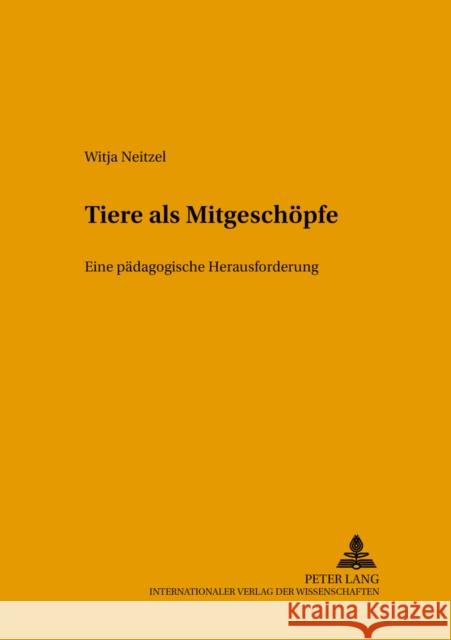 Witja Neitzel

Tiere als Mitgeschöpfe

Eine pädagogische Herausforderung

PETER LANG
INTERNATIONALER VERLAG DER WISSENSCHAFTEN